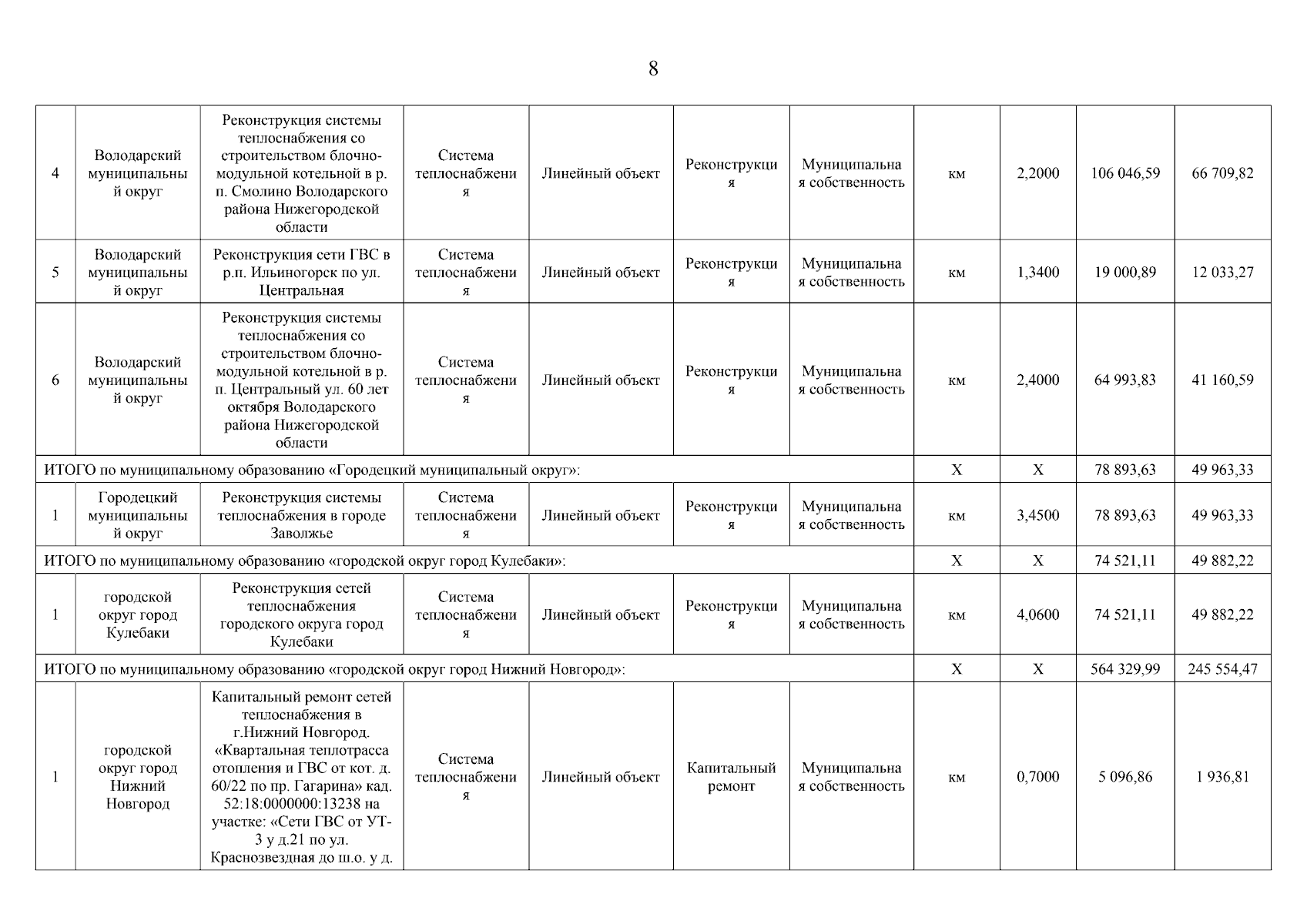 8

| | | | | | | | | | | |
|---|---|---|---|---|---|---|---|---|---|---|
| 4 | Володарский муниципальный округ | Реконструкция системы теплоснабжения со строительством блочно-модульной котельной в р. п. Смолино Володарского района Нижегородской области | Система теплоснабжения | Линейный объект | Реконструкция | Муниципальная собственность | км | 2,2000 | 106 046,59 | 66 709,82 |
| 5 | Володарский муниципальный округ | Реконструкция сети ГВС в р.п. Ильиногорск по ул. Центральная | Система теплоснабжения | Линейный объект | Реконструкция | Муниципальная собственность | км | 1,3400 | 19 000,89 | 12 033,27 |
| 6 | Володарский муниципальный округ | Реконструкция системы теплоснабжения со строительством блочно-модульной котельной в р. п. Центральный ул. 60 лет октября Володарского района Нижегородской области | Система теплоснабжения | Линейный объект | Реконструкция | Муниципальная собственность | км | 2,4000 | 64 993,83 | 41 160,59 |
| ИТОГО по муниципальному образованию «Городецкий муниципальный округ»: | | | | | | | X | X | 78 893,63 | 49 963,33 |
| 1 | Городецкий муниципальный округ | Реконструкция системы теплоснабжения в городе Заволжье | Система теплоснабжения | Линейный объект | Реконструкция | Муниципальная собственность | км | 3,4500 | 78 893,63 | 49 963,33 |
| ИТОГО по муниципальному образованию «городской округ город Кулебаки»: | | | | | | | X | X | 74 521,11 | 49 882,22 |
| 1 | городской округ город Кулебаки | Реконструкция сетей теплоснабжения городского округа город Кулебаки | Система теплоснабжения | Линейный объект | Реконструкция | Муниципальная собственность | км | 4,0600 | 74 521,11 | 49 882,22 |
| ИТОГО по муниципальному образованию «городской округ город Нижний Новгород»: | | | | | | | X | X | 564 329,99 | 245 554,47 |
| 1 | городской округ город Нижний Новгород | Капитальный ремонт сетей теплоснабжения в г.Нижний Новгород. «Квартальная теплотрасса отопления и ГВС от кот. д. 60/22 по пр. Гагарина» кад. 52:18:0000000:13238 на участке: «Сети ГВС от УТ-3 у д.21 по ул. Краснозвездная до ш.о. у д. | Система теплоснабжения | Линейный объект | Капитальный ремонт | Муниципальная собственность | км | 0,7000 | 5 096,86 | 1 936,81 |